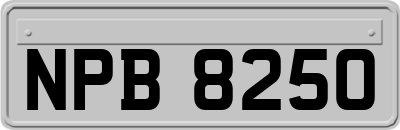 NPB 8250